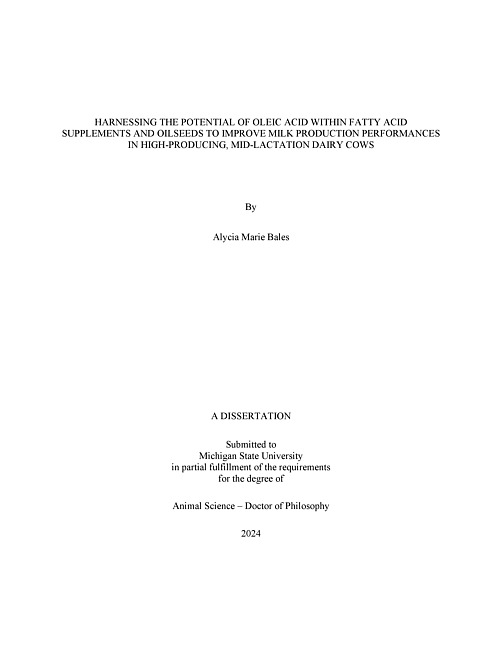 HARNESSING THE POTENTIAL OF OLEIC ACID WITHIN FATTY ACID SUPPLEMENTS AND OILSEEDS TO IMPROVE MILK PRODUCTION PERFORMANCES IN HIGH-PRODUCING, MID-LACTATION DAIRY COWS

By

Alycia Marie Bales

A DISSERTATION

Submitted to
Michigan State University
in partial fulfillment of the requirements
for the degree of

Animal Science – Doctor of Philosophy

2024